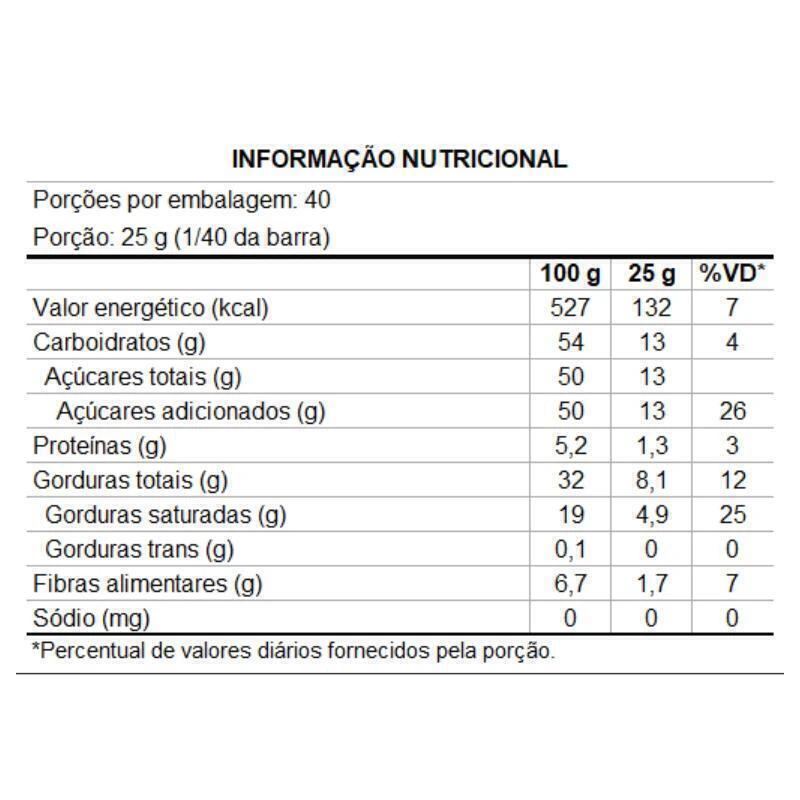 INFORMAÇÃO NUTRICIONAL

Porções por embalagem: 40

Porção: 25 g (1/40 da barra)

| | 100 g | 25 g | %VD* |
|---|---|---|---|
| Valor energético (kcal) | 527 | 132 | 7 |
| Carboidratos (g) | 54 | 13 | 4 |
| Açúcares totais (g) | 50 | 13 | |
| Açúcares adicionados (g) | 50 | 13 | 26 |
| Proteínas (g) | 5,2 | 1,3 | 3 |
| Gorduras totais (g) | 32 | 8,1 | 12 |
| Gorduras saturadas (g) | 19 | 4,9 | 25 |
| Gorduras trans (g) | 0,1 | 0 | 0 |
| Fibras alimentares (g) | 6,7 | 1,7 | 7 |
| Sódio (mg) | 0 | 0 | 0 |

*Percentual de valores diários fornecidos pela porção.